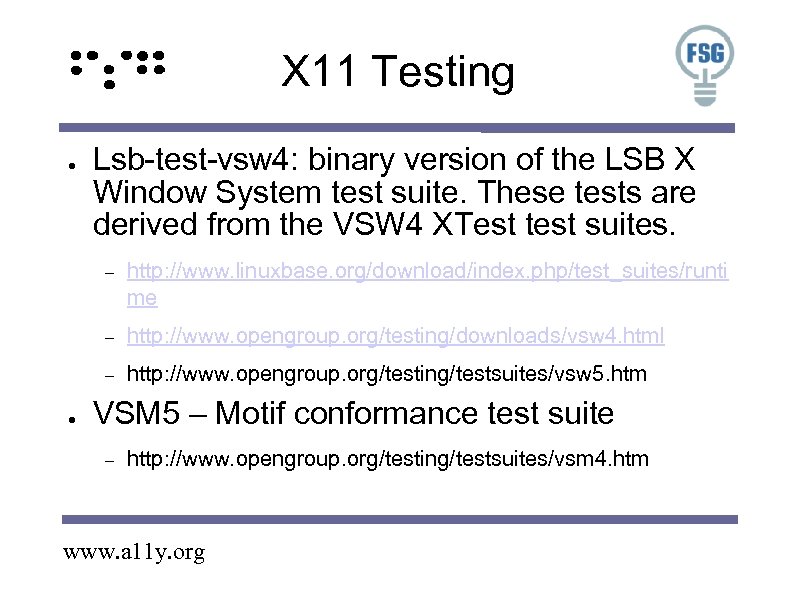 X11 Testing

FSG

• Lsb-test-vsw4: binary version of the LSB X Window System test suite. These tests are derived from the VSW4 XTest test suites.

- http://www.linuxbase.org/download/index.php/test_suites/runtime

- http://www.opengroup.org/testing/downloads/vsw4.html

- http://www.opengroup.org/testing/testsuites/vsw5.htm

• VSM5 – Motif conformance test suite

- http://www.opengroup.org/testing/testsuites/vsm4.htm

www.a11y.org